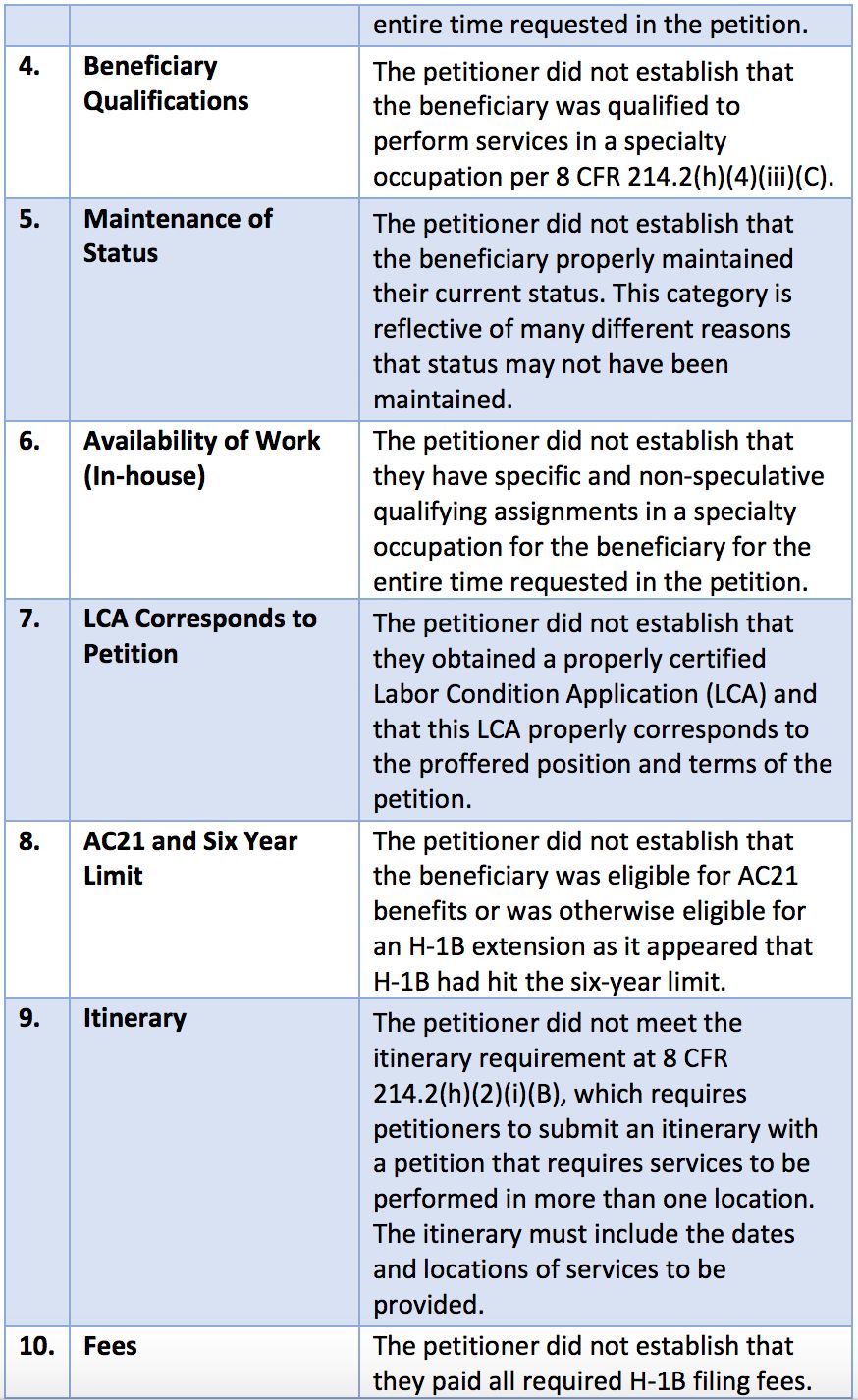 | | | entire time requested in the petition. |
|---|---|---|
| 4. | Beneficiary Qualifications | The petitioner did not establish that the beneficiary was qualified to perform services in a specialty occupation per 8 CFR 214.2(h)(4)(iii)(C). |
| 5. | Maintenance of Status | The petitioner did not establish that the beneficiary properly maintained their current status. This category is reflective of many different reasons that status may not have been maintained. |
| 6. | Availability of Work (In-house) | The petitioner did not establish that they have specific and non-speculative qualifying assignments in a specialty occupation for the beneficiary for the entire time requested in the petition. |
| 7. | LCA Corresponds to Petition | The petitioner did not establish that they obtained a properly certified Labor Condition Application (LCA) and that this LCA properly corresponds to the proffered position and terms of the petition. |
| 8. | AC21 and Six Year Limit | The petitioner did not establish that the beneficiary was eligible for AC21 benefits or was otherwise eligible for an H-1B extension as it appeared that H-1B had hit the six-year limit. |
| 9. | Itinerary | The petitioner did not meet the itinerary requirement at 8 CFR 214.2(h)(2)(i)(B), which requires petitioners to submit an itinerary with a petition that requires services to be performed in more than one location. The itinerary must include the dates and locations of services to be provided. |
| 10. | Fees | The petitioner did not establish that they paid all required H-1B filing fees. |